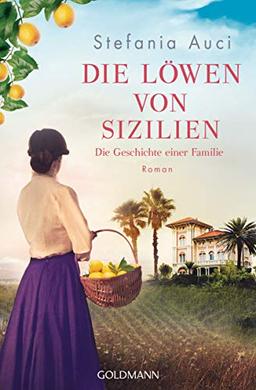 Stefania Auci

DIE LÖWEN VON SIZILIEN

Die Geschichte einer Familie

Roman

GOLDMANN